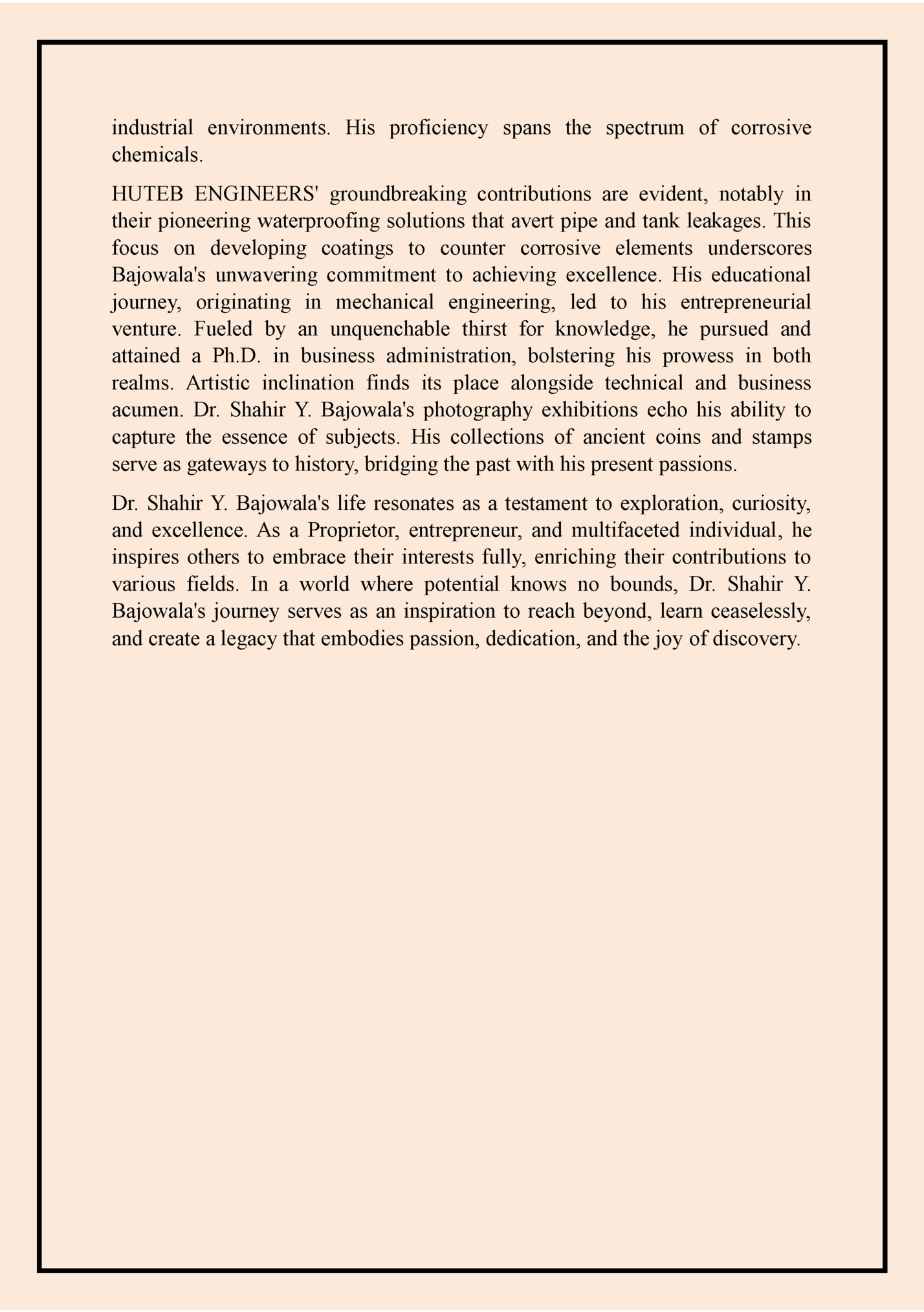 industrial environments. His proficiency spans the spectrum of corrosive chemicals.

HUTEB ENGINEERS' groundbreaking contributions are evident, notably in their pioneering waterproofing solutions that avert pipe and tank leakages. This focus on developing coatings to counter corrosive elements underscores Bajowala's unwavering commitment to achieving excellence. His educational journey, originating in mechanical engineering, led to his entrepreneurial venture. Fueled by an unquenchable thirst for knowledge, he pursued and attained a Ph.D. in business administration, bolstering his prowess in both realms. Artistic inclination finds its place alongside technical and business acumen. Dr. Shahir Y. Bajowala's photography exhibitions echo his ability to capture the essence of subjects. His collections of ancient coins and stamps serve as gateways to history, bridging the past with his present passions.

Dr. Shahir Y. Bajowala's life resonates as a testament to exploration, curiosity, and excellence. As a Proprietor, entrepreneur, and multifaceted individual, he inspires others to embrace their interests fully, enriching their contributions to various fields. In a world where potential knows no bounds, Dr. Shahir Y. Bajowala's journey serves as an inspiration to reach beyond, learn ceaselessly, and create a legacy that embodies passion, dedication, and the joy of discovery.